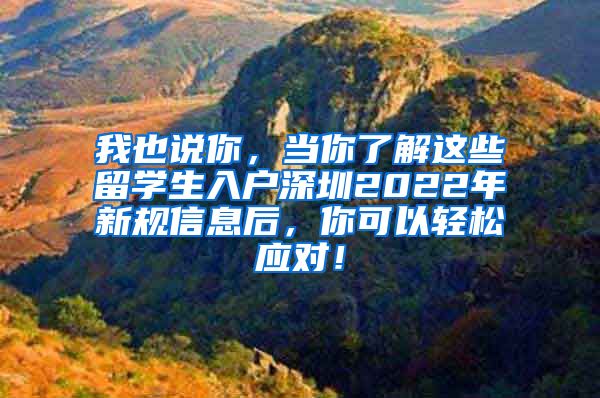 我也说你，当你了解这些留学生入户深圳2022年新规信息后，你可以轻松应对！